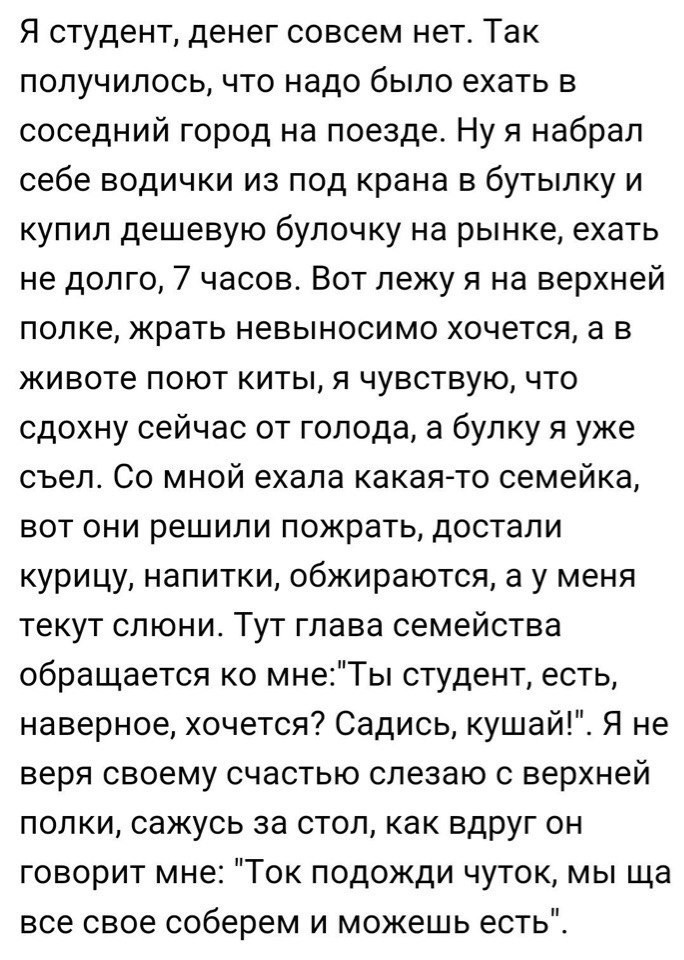 Я студент, денег совсем нет. Так получилось, что надо было ехать в соседний город на поезде. Ну я набрал себе водички из под крана в бутылку и купил дешевую булочку на рынке, ехать не долго, 7 часов. Вот лежу я на верхней полке, жрать невыносимо хочется, а в животе поют киты, я чувствую, что сдохну сейчас от голода, а булку я уже съел. Со мной ехала какая-то семейка, вот они решили пожрать, достали курицу, напитки, обжираются, а у меня текут слюни. Тут глава семейства обращается ко мне:"Ты студент, есть, наверное, хочется? Садись, кушай!". Я не веря своему счастью слезаю с верхней полки, сажусь за стол, как вдруг он говорит мне: "Ток подожди чуток, мы ща все свое соберем и можешь есть".